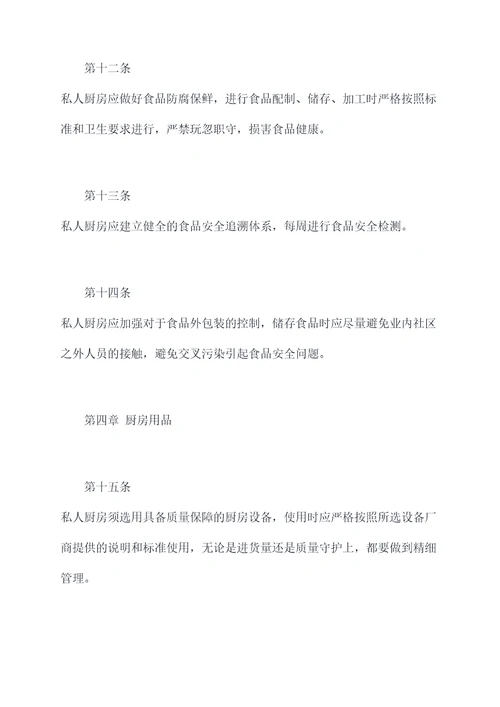 第十二条

私人厨房应做好食品防腐保鲜，进行食品配制、储存、加工时严格按照标准和卫生要求进行，严禁玩忽职守，损害食品健康。

第十三条

私人厨房应建立健全的食品安全追溯体系，每周进行食品安全检测。

第十四条

私人厨房应加强对于食品外包装的控制，储存食品时应尽量避免业内社区之外人员的接触，避免交叉污染引起食品安全问题。

第四章 厨房用品

第十五条

私人厨房须选用具备质量保障的厨房设备，使用时应严格按照所选设备厂商提供的说明和标准使用，无论是进货量还是质量守护上，都要做到精细管理。